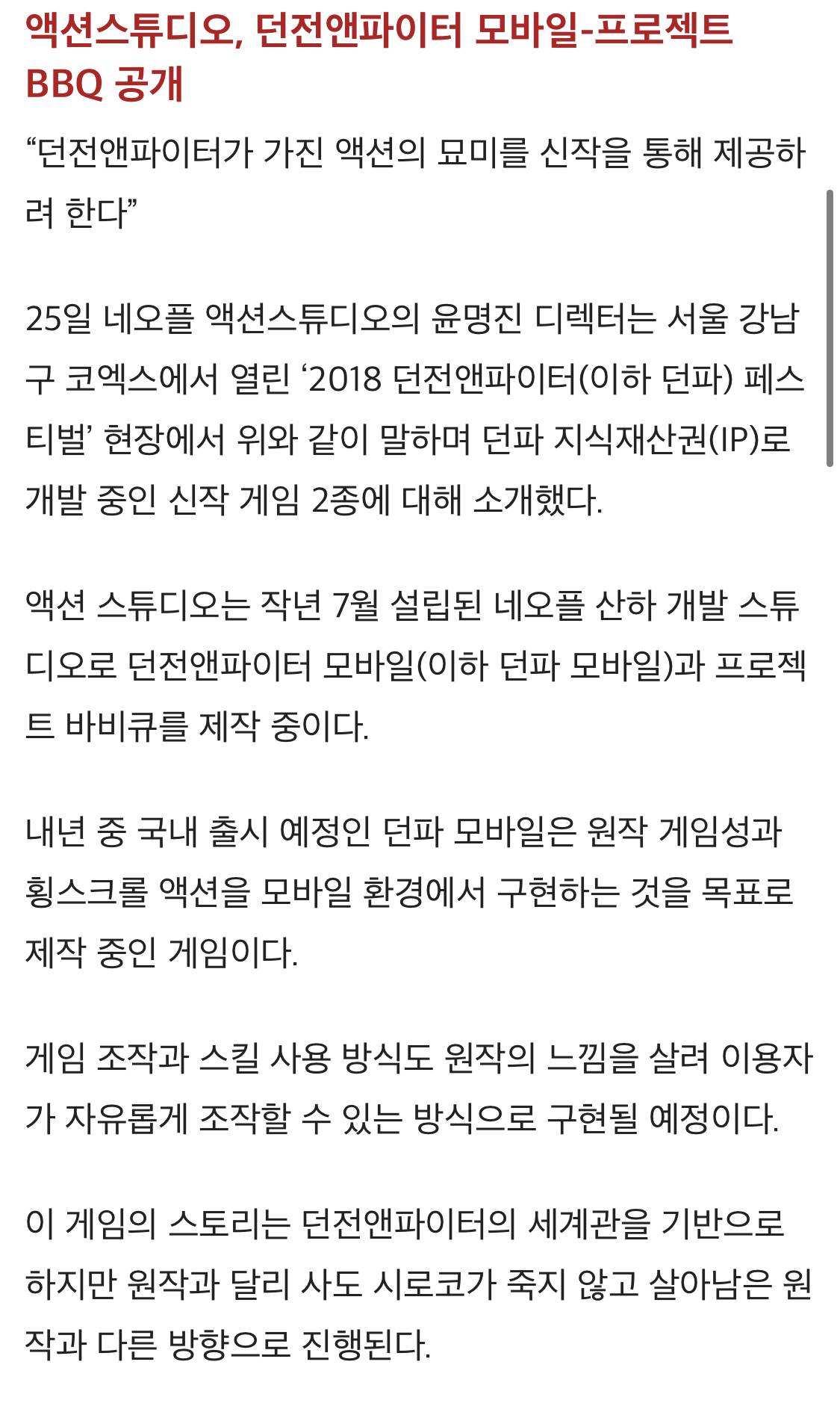 액션스튜디오, 던전앤파이터 모바일-프로젝트 BBQ 공개

“던전앤파이터가 가진 액션의 묘미를 신작을 통해 제공하려 한다”

25일 네오플 액션스튜디오의 윤명진 디렉터는 서울 강남구 코엑스에서 열린 ‘2018 던전앤파이터(이하 던파) 페스티벌’ 현장에서 위와 같이 말하며 던파 지식재산권(IP)로 개발 중인 신작 게임 2종에 대해 소개했다.

액션 스튜디오는 작년 7월 설립된 네오플 산하 개발 스튜디오로 던전앤파이터 모바일(이하 던파 모바일)과 프로젝트 바비큐를 제작 중이다.

내년 중 국내 출시 예정인 던파 모바일은 원작 게임성과 횡스크롤 액션을 모바일 환경에서 구현하는 것을 목표로 제작 중인 게임이다.

게임 조작과 스킬 사용 방식도 원작의 느낌을 살려 이용자가 자유롭게 조작할 수 있는 방식으로 구현될 예정이다.

이 게임의 스토리는 던전앤파이터의 세계관을 기반으로 하지만 원작과 달리 사도 시로코가 죽지 않고 살아남은 원작과 다른 방향으로 진행된다.